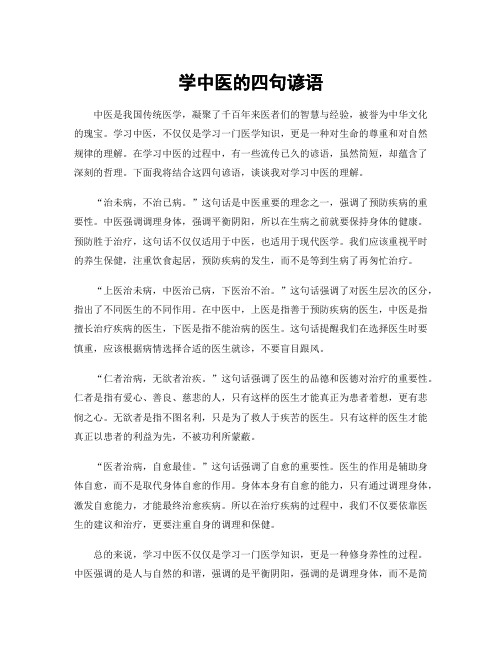 学中医的四句谚语

中医是我国传统医学，凝聚了千百年来医者们的智慧与经验，被誉为中华文化的瑰宝。学习中医，不仅仅是学习一门医学知识，更是一种对生命的尊重和对自然规律的理解。在学习中医的过程中，有一些流传已久的谚语，虽然简短，却蕴含了深刻的哲理。下面我将结合这四句谚语，谈谈我对学习中医的理解。

“治未病，不治已病。”这句话是中医重要的理念之一，强调了预防疾病的重要性。中医强调调理身体，强调平衡阴阳，所以在生病之前就要保持身体的健康。预防胜于治疗，这句话不仅仅适用于中医，也适用于现代医学。我们应该重视平时的养生保健，注重饮食起居，预防疾病的发生，而不是等到生病了再匆忙治疗。

“上医治未病，中医治已病，下医治不治。”这句话强调了对医生层次的区分，指出了不同医生的不同作用。在中医中，上医是指善于预防疾病的医生，中医是指擅长治疗疾病的医生，下医是指不能治病的医生。这句话提醒我们在选择医生时要慎重，应该根据病情选择合适的医生就诊，不要盲目跟风。

“仁者治病，无欲者治疾。”这句话强调了医生的品德和医德对治疗的重要性。仁者是指有爱心、善良、慈悲的人，只有这样的医生才能真正为患者着想，更有悲悯之心。无欲者是指不图名利，只是为了救人于疾苦的医生。只有这样的医生才能真正以患者的利益为先，不被功利所蒙蔽。

“医者治病，自愈最佳。”这句话强调了自愈的重要性。医生的作用是辅助身体自愈，而不是取代身体自愈的作用。身体本身有自愈的能力，只有通过调理身体，激发自愈能力，才能最终治愈疾病。所以在治疗疾病的过程中，我们不仅要依靠医生的建议和治疗，更要注重自身的调理和保健。

总的来说，学习中医不仅仅是学习一门医学知识，更是一种修身养性的过程。中医强调的是人与自然的和谐，强调的是平衡阴阳，强调的是调理身体，而不是简